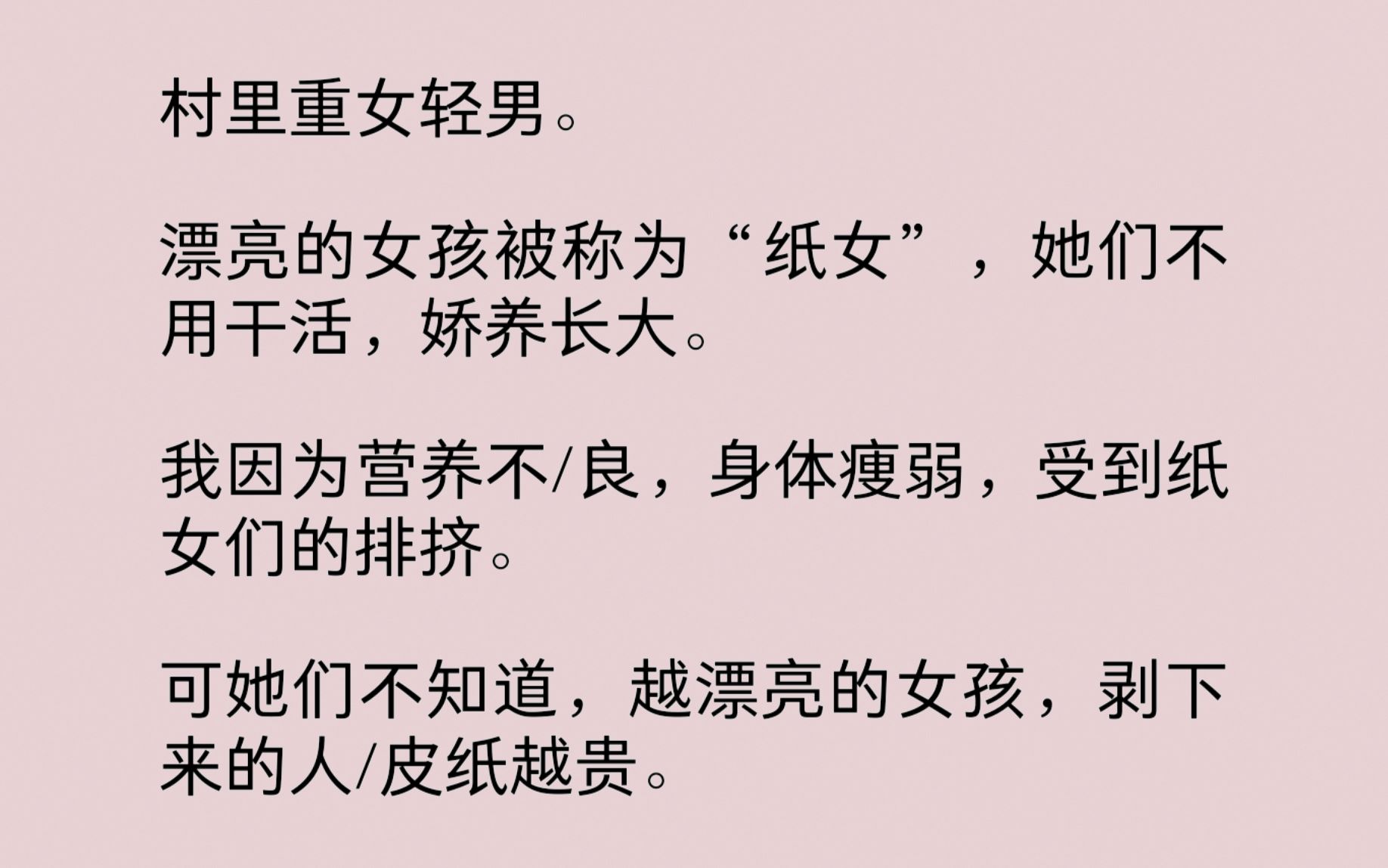 村里重女轻男。

漂亮的女孩被称为“纸女”，她们不用干活，娇养长大。

我因为营养不/良，身体瘦弱，受到纸女们的排挤。

可她们不知道，越漂亮的女孩，剥下来的人/皮纸越贵。